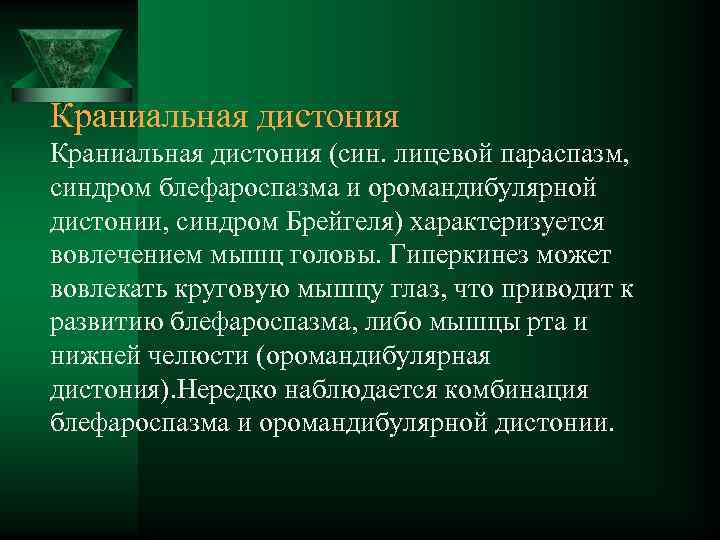 Краниальная дистония

Краниальная дистония (син. лицевой параспазм, синдром блефароспазма и оромандибулярной дистонии, синдром Брейгеля) характеризуется вовлечением мышц головы. Гиперкинез может вовлекать круговую мышцу глаз, что приводит к развитию блефароспазма, либо мышцы рта и нижней челюсти (оромандибулярная дистония).Нередко наблюдается комбинация блефароспазма и оромандибулярной дистонии.